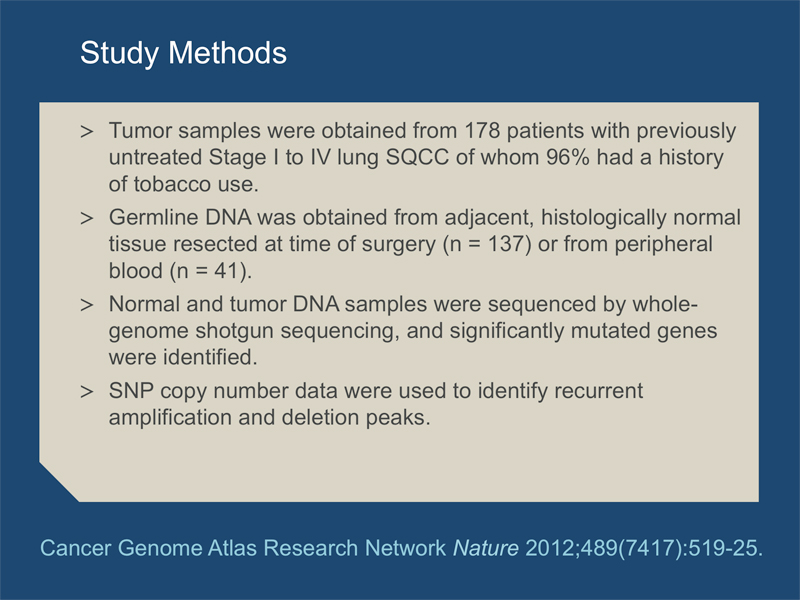 Study Methods

> Tumor samples were obtained from 178 patients with previously untreated Stage I to IV lung SQCC of whom 96% had a history of tobacco use.

> Germline DNA was obtained from adjacent, histologically normal tissue resected at time of surgery (n = 137) or from peripheral blood (n = 41).

> Normal and tumor DNA samples were sequenced by whole-genome shotgun sequencing, and significantly mutated genes were identified.

> SNP copy number data were used to identify recurrent amplification and deletion peaks.

Cancer Genome Atlas Research Network Nature 2012;489(7417):519-25.